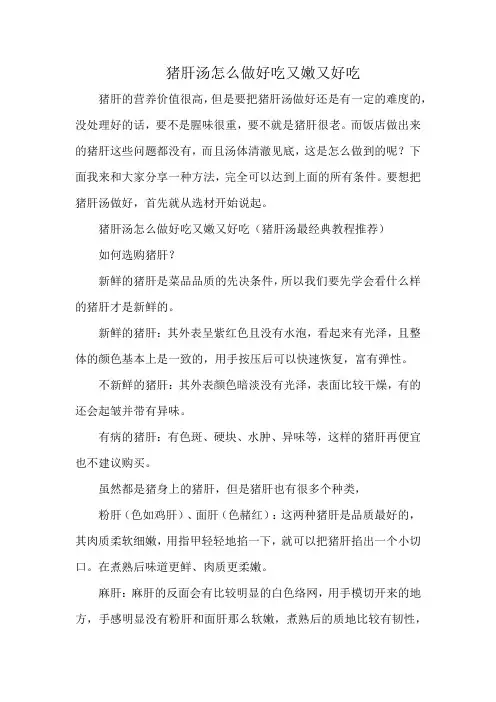 猪肝汤怎么做好吃又嫩又好吃

猪肝的营养价值很高，但是要把猪肝汤做好还是有一定的难度的，没处理好的话，要不是腥味很重，要不就是猪肝很老。而饭店做出来的猪肝这些问题都没有，而且汤体清澈见底，这是怎么做到的呢？下面我来和大家分享一种方法，完全可以达到上面的所有条件。要想把猪肝汤做好，首先就从选材开始说起。

猪肝汤怎么做好吃又嫩又好吃（猪肝汤最经典教程推荐）

如何选购猪肝？

新鲜的猪肝是菜品品质的先决条件，所以我们要先学会看什么样的猪肝才是新鲜的。

新鲜的猪肝：其外表呈紫红色且没有水泡，看起来有光泽，且整体的颜色基本上是一致的，用手按压后可以快速恢复，富有弹性。

不新鲜的猪肝：其外表颜色暗淡没有光泽，表面比较干燥，有的还会起皱并带有异味。

有病的猪肝：有色斑、硬块、水肿、异味等，这样的猪肝再便宜也不建议购买。

虽然都是猪身上的猪肝，但是猪肝也有很多个种类，

粉肝（色如鸡肝）、面肝（色赭红）：这两种猪肝是品质最好的，其肉质柔软细嫩，用指甲轻轻地掐一下，就可以把猪肝掐出一个小切口。在煮熟后味道更鲜、肉质更柔嫩。

麻肝：麻肝的反面会有比较明显的白色络网，用手摸切开来的地方，手感明显没有粉肝和面肝那么软嫩，煮熟后的质地比较有韧性，